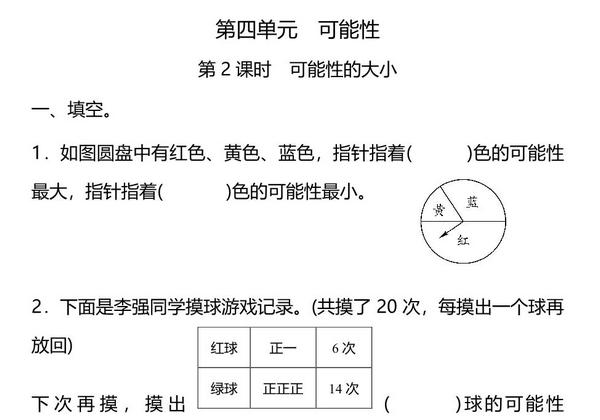 第四单元　可能性

第 2 课时　可能性的大小

一、填空。

1．如图圆盘中有红色、黄色、蓝色，指针指着(　　　)色的可能性最大，指针指着(　　　)色的可能性最小。

黄　蓝　红

2．下面是李强同学摸球游戏记录。(共摸了 20 次，每摸出一个球再放回)

| 红球 | 正一 | 6 次 |
|---|---|---|
| 绿球 | 正正正 | 14 次 |

下次再摸，摸出(　　　)球的可能性